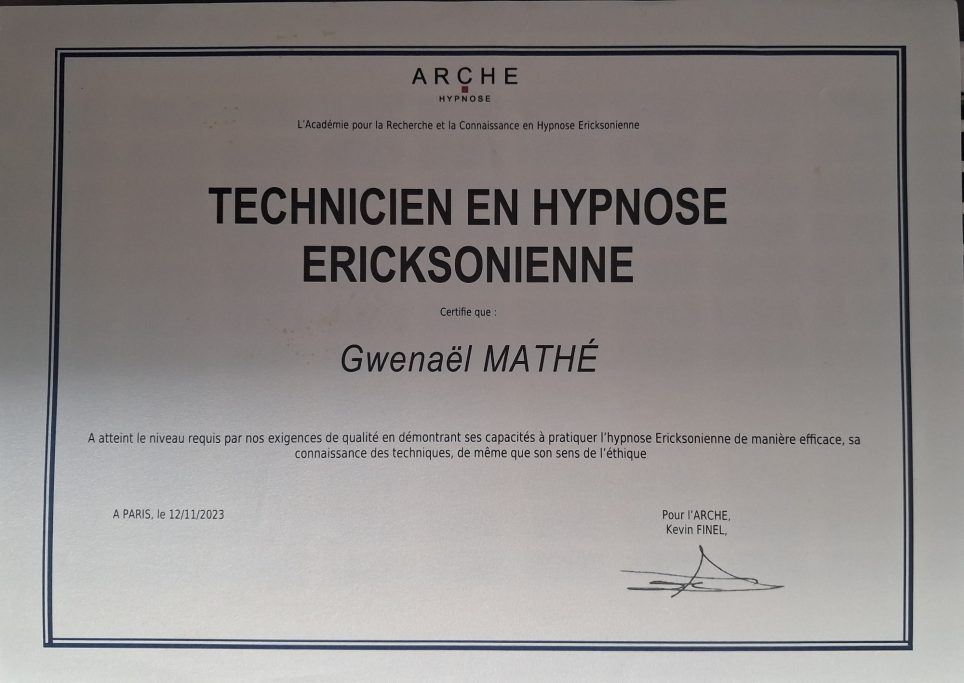 ARCHE
HYPNOSE

L'Académie pour la Recherche et la Connaissance en Hypnose Ericksonienne

TECHNICIEN EN HYPNOSE ERICKSONIENNE

Certifie que :

Gwenaël MATHÉ

A atteint le niveau requis par nos exigences de qualité en démontrant ses capacités à pratiquer l'hypnose Ericksonienne de manière efficace, sa connaissance des techniques, de même que son sens de l'éthique

A PARIS, le 12/11/2023

Pour l'ARCHE,
Kevin FINEL,